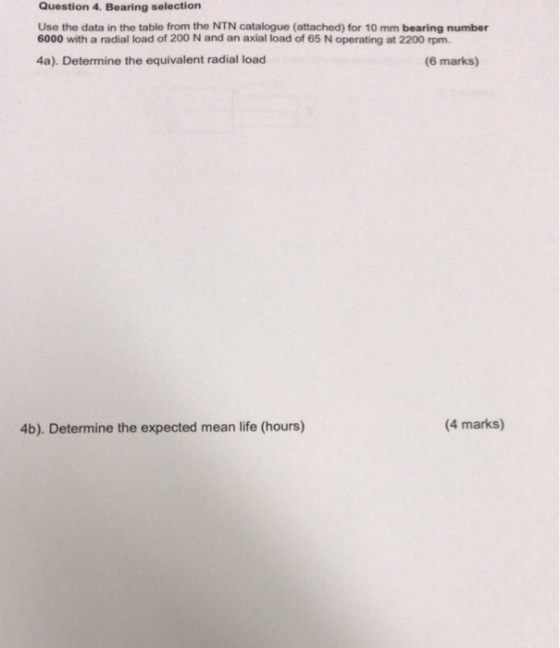 Question 4. Bearing selection

Use the data in the table from the NTN catalogue (attached) for 10 mm bearing number 6000 with a radial load of 200 N and an axial load of 65 N operating at 2200 rpm.

4a). Determine the equivalent radial load (6 marks)

4b). Determine the expected mean life (hours) (4 marks)